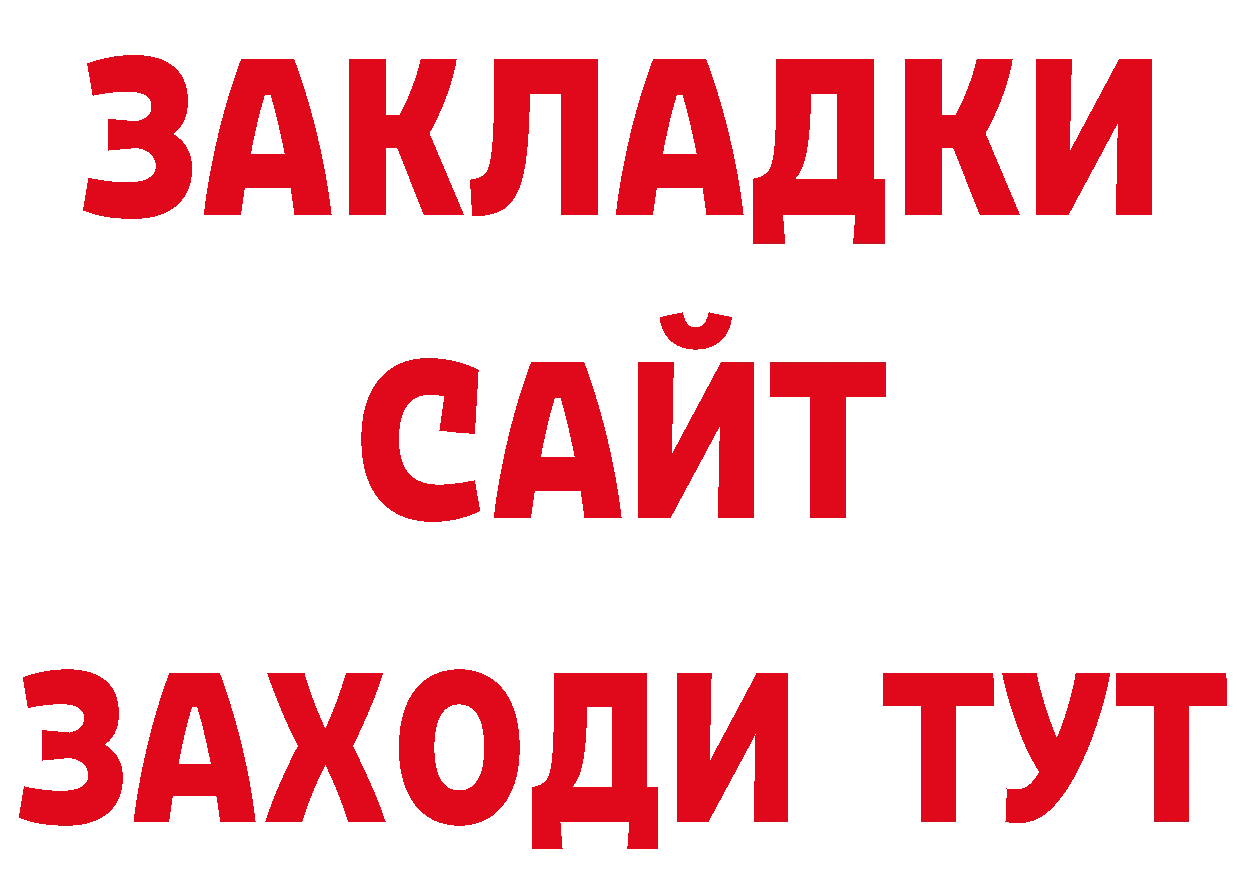 ЗАКЛАДКИ
САЙТ
ЗАХОДИ ТУТ